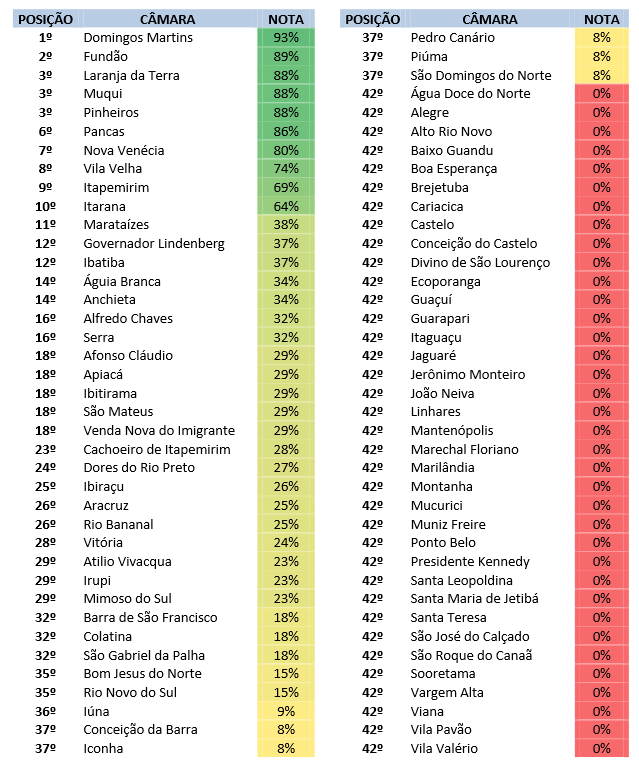 | POSIÇÃO | CÂMARA | NOTA |
|---|---|---|
| 1º | Domingos Martins | 93% |
| 2º | Fundão | 89% |
| 3º | Laranja da Terra | 88% |
| 3º | Muqui | 88% |
| 3º | Pinheiros | 88% |
| 6º | Pancas | 86% |
| 7º | Nova Venécia | 80% |
| 8º | Vila Velha | 74% |
| 9º | Itapemirim | 69% |
| 10º | Itarana | 64% |
| 11º | Marataízes | 38% |
| 12º | Governador Lindenberg | 37% |
| 12º | Ibatiba | 37% |
| 14º | Águia Branca | 34% |
| 14º | Anchieta | 34% |
| 16º | Alfredo Chaves | 32% |
| 16º | Serra | 32% |
| 18º | Afonso Cláudio | 29% |
| 18º | Apiacá | 29% |
| 18º | Ibitirama | 29% |
| 18º | São Mateus | 29% |
| 18º | Venda Nova do Imigrante | 29% |
| 23º | Cachoeiro de Itapemirim | 28% |
| 24º | Dores do Rio Preto | 27% |
| 25º | Ibiraçu | 26% |
| 26º | Aracruz | 25% |
| 26º | Rio Bananal | 25% |
| 28º | Vitória | 24% |
| 29º | Atilio Vivacqua | 23% |
| 29º | Irupi | 23% |
| 29º | Mimoso do Sul | 23% |
| 32º | Barra de São Francisco | 18% |
| 32º | Colatina | 18% |
| 32º | São Gabriel da Palha | 18% |
| 35º | Bom Jesus do Norte | 15% |
| 35º | Rio Novo do Sul | 15% |
| 36º | Iúna | 9% |
| 37º | Conceição da Barra | 8% |
| 37º | Iconha | 8% |

| POSIÇÃO | CÂMARA | NOTA |
|---|---|---|
| 37º | Pedro Canário | 8% |
| 37º | Piúma | 8% |
| 37º | São Domingos do Norte | 8% |
| 42º | Água Doce do Norte | 0% |
| 42º | Alegre | 0% |
| 42º | Alto Rio Novo | 0% |
| 42º | Baixo Guandu | 0% |
| 42º | Boa Esperança | 0% |
| 42º | Brejetuba | 0% |
| 42º | Cariacica | 0% |
| 42º | Castelo | 0% |
| 42º | Conceição do Castelo | 0% |
| 42º | Divino de São Lourenço | 0% |
| 42º | Ecoporanga | 0% |
| 42º | Guaçuí | 0% |
| 42º | Guarapari | 0% |
| 42º | Itaguaçu | 0% |
| 42º | Jaguaré | 0% |
| 42º | Jerônimo Monteiro | 0% |
| 42º | João Neiva | 0% |
| 42º | Linhares | 0% |
| 42º | Mantenópolis | 0% |
| 42º | Marechal Floriano | 0% |
| 42º | Marilândia | 0% |
| 42º | Montanha | 0% |
| 42º | Mucurici | 0% |
| 42º | Muniz Freire | 0% |
| 42º | Ponto Belo | 0% |
| 42º | Presidente Kennedy | 0% |
| 42º | Santa Leopoldina | 0% |
| 42º | Santa Maria de Jetibá | 0% |
| 42º | Santa Teresa | 0% |
| 42º | São José do Calçado | 0% |
| 42º | São Roque do Canaã | 0% |
| 42º | Sooretama | 0% |
| 42º | Vargem Alta | 0% |
| 42º | Viana | 0% |
| 42º | Vila Pavão | 0% |
| 42º | Vila Valério | 0% |